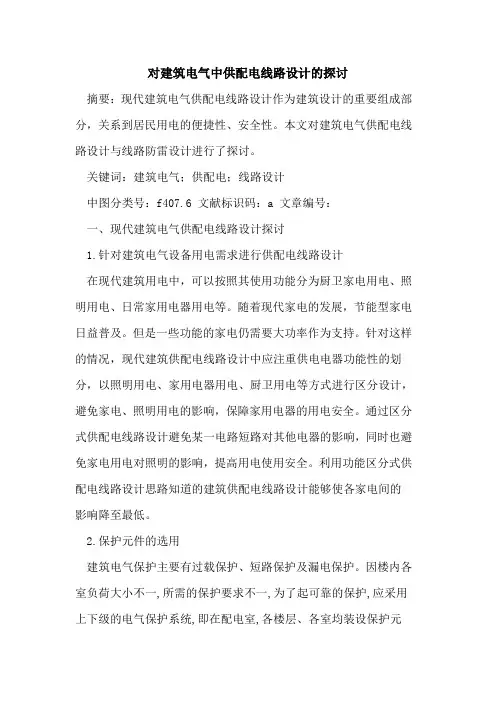 对建筑电气中供配电线路设计的探讨

摘要：现代建筑电气供配电线路设计作为建筑设计的重要组成部分，关系到居民用电的便捷性、安全性。本文对建筑电气供配电线路设计与线路防雷设计进行了探讨。

关键词：建筑电气；供配电；线路设计

中图分类号：f407.6 文献标识码：a 文章编号：

一、现代建筑电气供配电线路设计探讨

1.针对建筑电气设备用电需求进行供配电线路设计

在现代建筑用电中，可以按照其使用功能分为厨卫家电用电、照明用电、日常家用电器用电等。随着现代家电的发展，节能型家电日益普及。但是一些功能的家电仍需要大功率作为支持。针对这样的情况，现代建筑供配电线路设计中应注重供电电器功能性的划分，以照明用电、家用电器用电、厨卫用电等方式进行区分设计，避免家电、照明用电的影响，保障家用电器的用电安全。通过区分式供配电线路设计避免某一电路短路对其他电器的影响，同时也避免家电用电对照明的影响，提高用电使用安全。利用功能区分式供配电线路设计思路知道的建筑供配电线路设计能够使各家电间的影响降至最低。

2.保护元件的选用

建筑电气保护主要有过载保护、短路保护及漏电保护。因楼内各室负荷大小不一,所需的保护要求不一,为了起可靠的保护,应采用上下级的电气保护系统,即在配电室,各楼层、各室均装设保护元